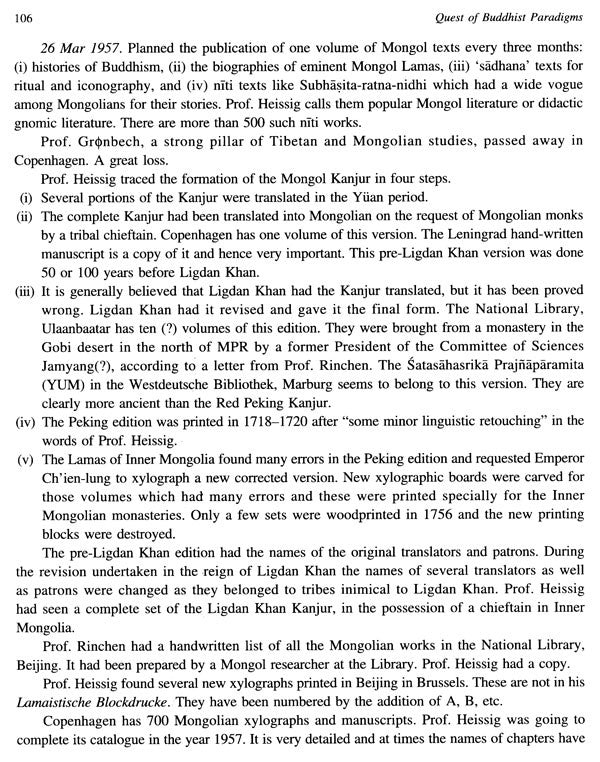 106 Quest of Buddhist Paradigms

26 Mar 1957. Planned the publication of one volume of Mongol texts every three months: (i) histories of Buddhism, (ii) the biographies of eminent Mongol Lamas, (iii) 'sādhana' texts for ritual and iconography, and (iv) nīti texts like Subhāṣita-ratna-nidhi which had a wide vogue among Mongolians for their stories. Prof. Heissig calls them popular Mongol literature or didactic gnomic literature. There are more than 500 such nīti works.

Prof. Grϕnbech, a strong pillar of Tibetan and Mongolian studies, passed away in Copenhagen. A great loss.

Prof. Heissig traced the formation of the Mongol Kanjur in four steps.

(i) Several portions of the Kanjur were translated in the Yüan period.

(ii) The complete Kanjur had been translated into Mongolian on the request of Mongolian monks by a tribal chieftain. Copenhagen has one volume of this version. The Leningrad hand-written manuscript is a copy of it and hence very important. This pre-Ligdan Khan version was done 50 or 100 years before Ligdan Khan.

(iii) It is generally believed that Ligdan Khan had the Kanjur translated, but it has been proved wrong. Ligdan Khan had it revised and gave it the final form. The National Library, Ulaanbaatar has ten (?) volumes of this edition. They were brought from a monastery in the Gobi desert in the north of MPR by a former President of the Committee of Sciences Jamyang(?), according to a letter from Prof. Rinchen. The Śatasāhasrikā Prajñāpāramita (YUM) in the Westdeutsche Bibliothek, Marburg seems to belong to this version. They are clearly more ancient than the Red Peking Kanjur.

(iv) The Peking edition was printed in 1718–1720 after "some minor linguistic retouching" in the words of Prof. Heissig.

(v) The Lamas of Inner Mongolia found many errors in the Peking edition and requested Emperor Ch'ien-lung to xylograph a new corrected version. New xylographic boards were carved for those volumes which had many errors and these were printed specially for the Inner Mongolian monasteries. Only a few sets were woodprinted in 1756 and the new printing blocks were destroyed.

The pre-Ligdan Khan edition had the names of the original translators and patrons. During the revision undertaken in the reign of Ligdan Khan the names of several translators as well as patrons were changed as they belonged to tribes inimical to Ligdan Khan. Prof. Heissig had seen a complete set of the Ligdan Khan Kanjur, in the possession of a chieftain in Inner Mongolia.

Prof. Rinchen had a handwritten list of all the Mongolian works in the National Library, Beijing. It had been prepared by a Mongol researcher at the Library. Prof. Heissig had a copy.

Prof. Heissig found several new xylographs printed in Beijing in Brussels. These are not in his Lamaistische Blockdrucke. They have been numbered by the addition of A, B, etc.

Copenhagen has 700 Mongolian xylographs and manuscripts. Prof. Heissig was going to complete its catalogue in the year 1957. It is very detailed and at times the names of chapters have